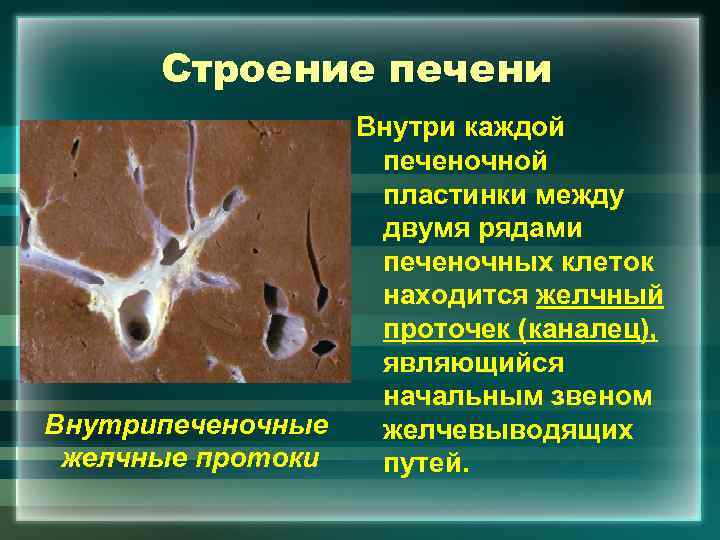 Строение печени

Внутри каждой печеночной пластинки между двумя рядами печеночных клеток находится желчный проточек (каналец), являющийся начальным звеном желчевыводящих путей.

Внутрипеченочные желчные протоки